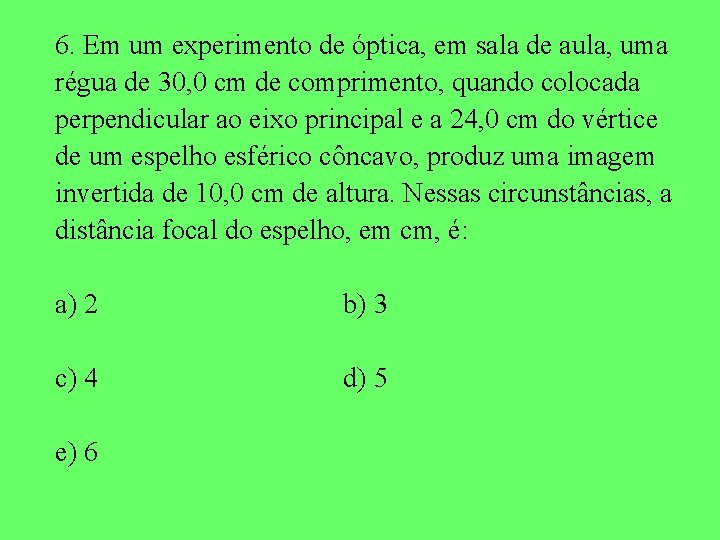 6. Em um experimento de óptica, em sala de aula, uma régua de 30,0 cm de comprimento, quando colocada perpendicular ao eixo principal e a 24,0 cm do vértice de um espelho esférico côncavo, produz uma imagem invertida de 10,0 cm de altura. Nessas circunstâncias, a distância focal do espelho, em cm, é:

a) 2
b) 3

c) 4
d) 5

e) 6